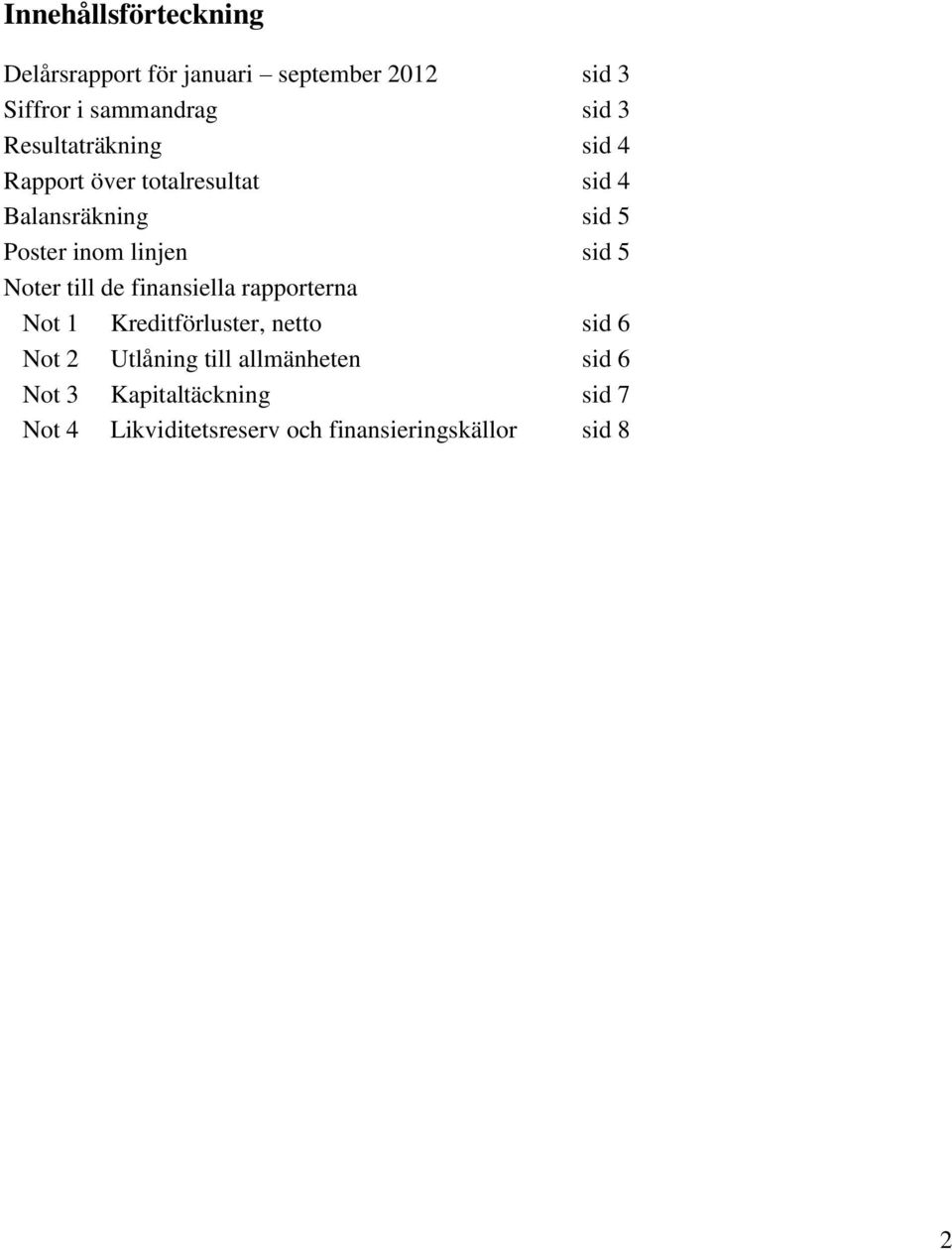 Innehållsförteckning

Delårsrapport för januari – september 2012 sid 3
Siffror i sammandrag sid 3
Resultaträkning sid 4
Rapport över totalresultat sid 4
Balansräkning sid 5
Poster inom linjen sid 5
Noter till de finansiella rapporterna
Not 1 Kreditförluster, netto sid 6
Not 2 Utlåning till allmänheten sid 6
Not 3 Kapitaltäckning sid 7
Not 4 Likviditetsreserv och finansieringskällor sid 8

2